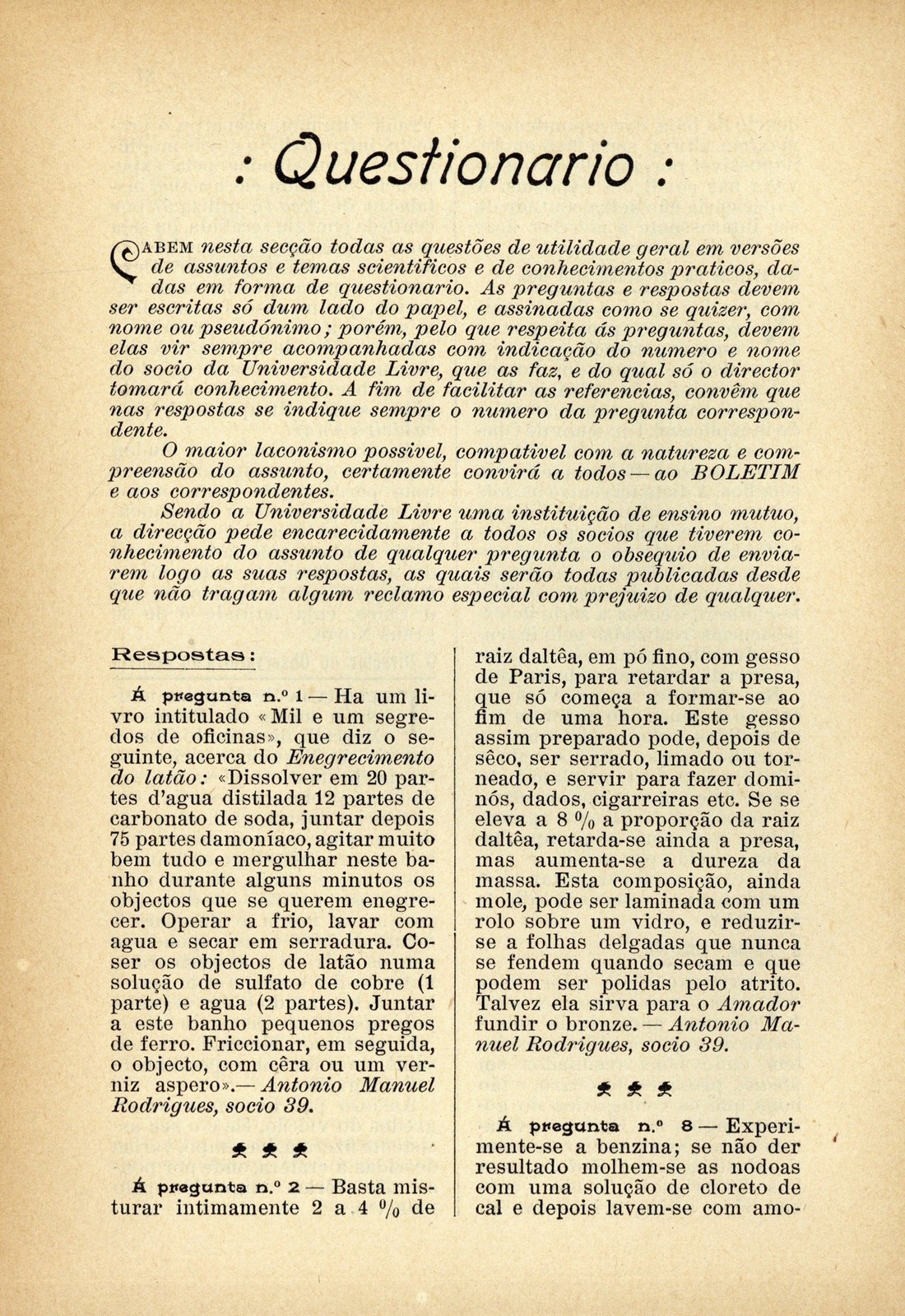 : Questionario :

CABEM nesta secção todas as questões de utilidade geral em versões de assuntos e temas scientificos e de conhecimentos praticos, dadas em forma de questionario. As preguntas e respostas devem ser escritas só dum lado do papel, e assinadas como se quizer, com nome ou pseudónimo; porém, pelo que respeita ás preguntas, devem elas vir sempre acompanhadas com indicação do numero e nome do socio da Universidade Livre, que as faz, e do qual só o director tomará conhecimento. A fim de facilitar as referencias, convêm que nas respostas se indique sempre o numero da pregunta correspondente.

O maior laconismo possivel, compativel com a natureza e compreensão do assunto, certamente convirá a todos — ao BOLETIM e aos correspondentes.

Sendo a Universidade Livre uma instituição de ensino mutuo, a direcção pede encarecidamente a todos os socios que tiverem conhecimento do assunto de qualquer pregunta o obsequio de enviarem logo as suas respostas, as quais serão todas publicadas desde que não tragam algum reclamo especial com prejuizo de qualquer.

Respostas:

Á pregunta n.º 1 — Ha um livro intitulado «Mil e um segredos de oficinas», que diz o seguinte, acerca do Enegrecimento do latão: «Dissolver em 20 partes d'agua distilada 12 partes de carbonato de soda, juntar depois 75 partes damoníaco, agitar muito bem tudo e mergulhar neste banho durante alguns minutos os objectos que se querem enegrecer. Operar a frio, lavar com agua e secar em serradura. Coser os objectos de latão numa solução de sulfato de cobre (1 parte) e agua (2 partes). Juntar a este banho pequenos pregos de ferro. Friccionar, em seguida, o objecto, com cêra ou um verniz aspero».— Antonio Manuel Rodrigues, socio 39.

Á pregunta n.º 2 — Basta misturar intimamente 2 a 4 % de raiz daltêa, em pó fino, com gesso de Paris, para retardar a presa, que só começa a formar-se ao fim de uma hora. Este gesso assim preparado pode, depois de sêco, ser serrado, limado ou torneado, e servir para fazer dominós, dados, cigarreiras etc. Se se eleva a 8 % a proporção da raiz daltêa, retarda-se ainda a presa, mas aumenta-se a dureza da massa. Esta composição, ainda mole, pode ser laminada com um rolo sobre um vidro, e reduzir-se a folhas delgadas que nunca se fendem quando secam e que podem ser polidas pelo atrito. Talvez ela sirva para o Amador fundir o bronze. — Antonio Manuel Rodrigues, socio 39.

Á pregunta n.º 8 — Experimente-se a benzina; se não der resultado molhem-se as nodoas com uma solução de cloreto de cal e depois lavem-se com amo-